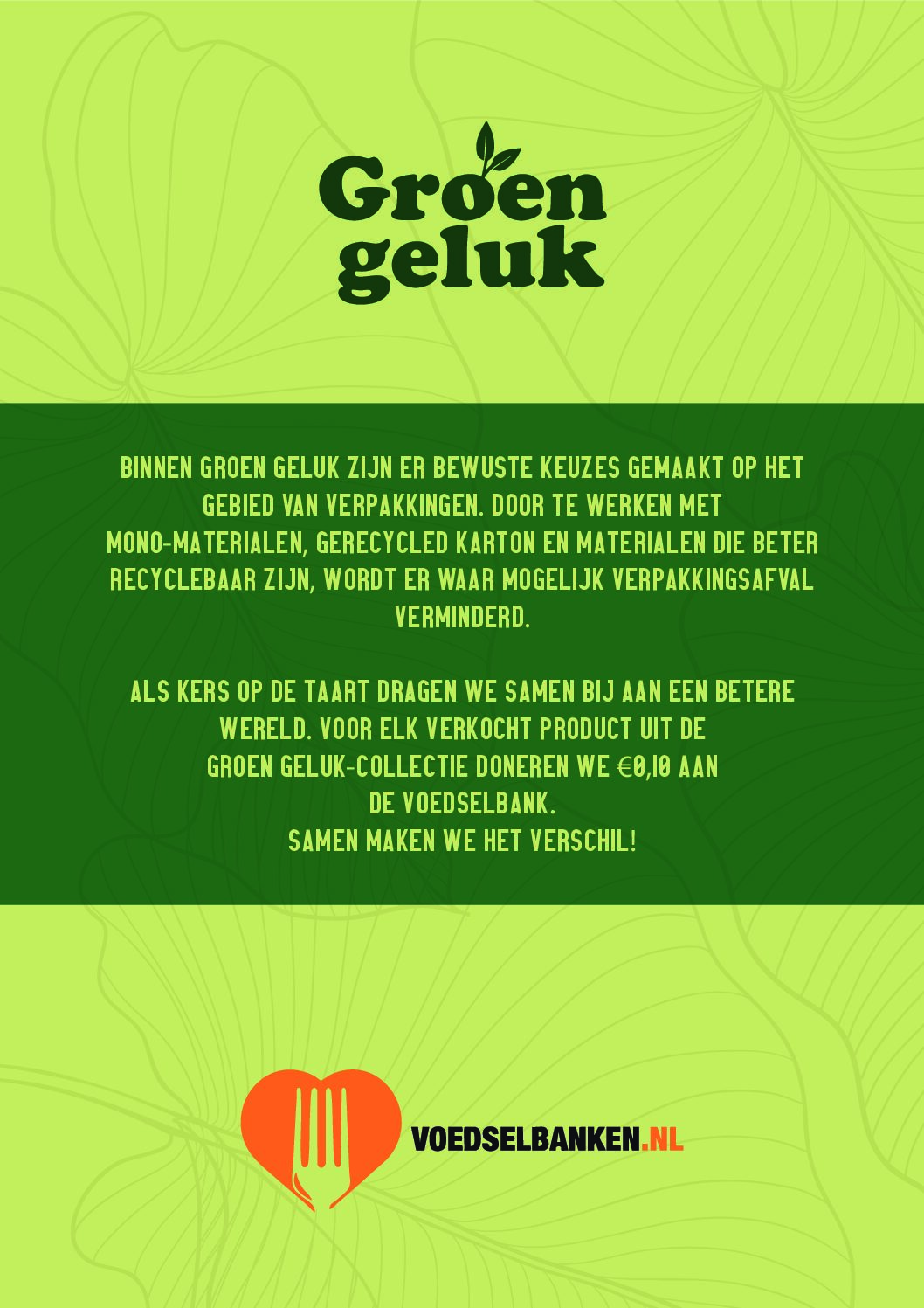 Groen
geluk

BINNEN GROEN GELUK ZIJN ER BEWUSTE KEUZES GEMAAKT OP HET GEBIED VAN VERPAKKINGEN. DOOR TE WERKEN MET MONO-MATERIALEN, GERECYCLED KARTON EN MATERIALEN DIE BETER RECYCLEBAAR ZIJN, WORDT ER WAAR MOGELIJK VERPAKKINGSAFVAL VERMINDERD.

ALS KERS OP DE TAART DRAGEN WE SAMEN BIJ AAN EEN BETERE WERELD. VOOR ELK VERKOCHT PRODUCT UIT DE GROEN GELUK-COLLECTIE DONEREN WE €0,10 AAN DE VOEDSELBANK.
SAMEN MAKEN WE HET VERSCHIL!

VOEDSELBANKEN.NL